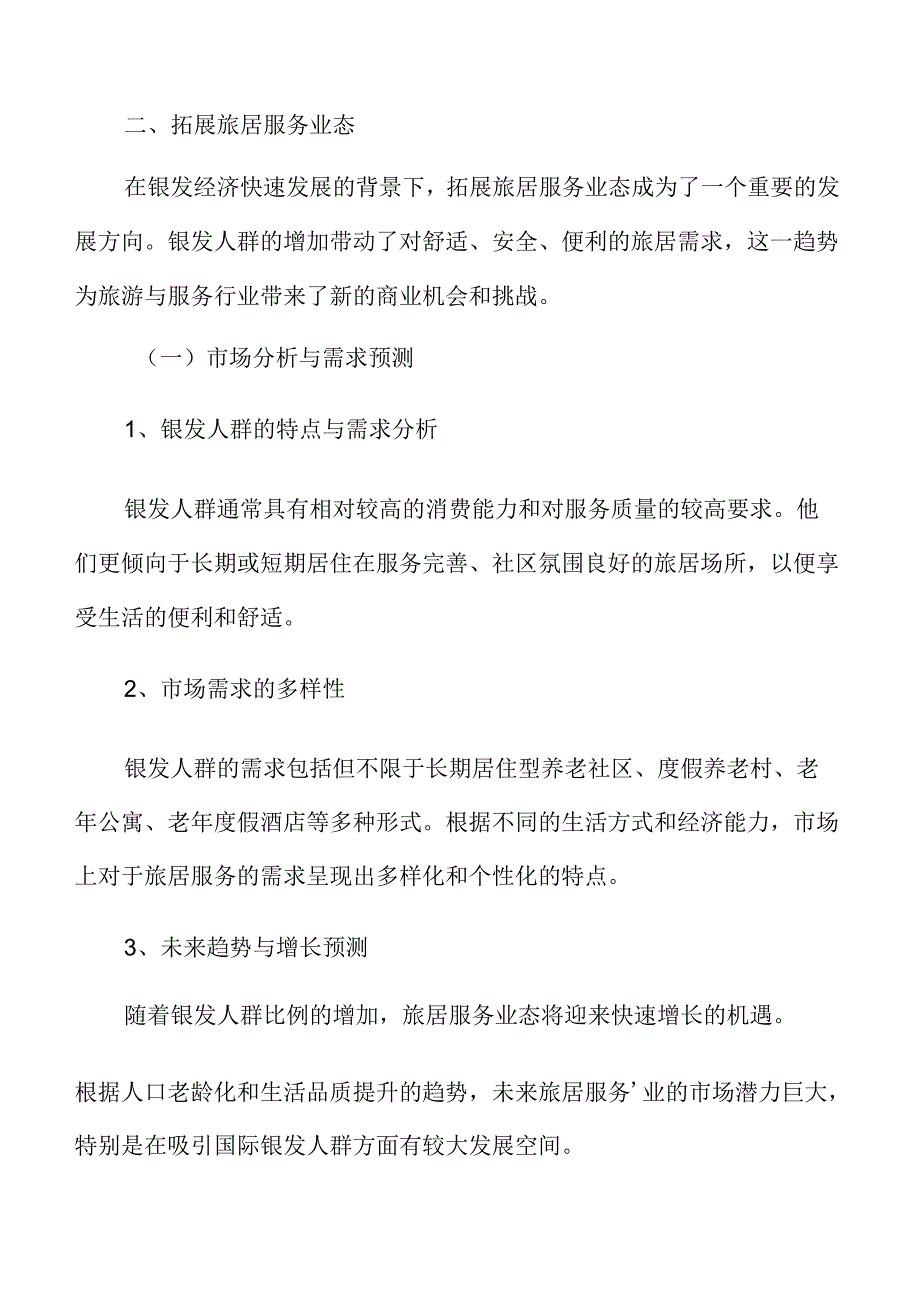 二、拓展旅居服务业态

在银发经济快速发展的背景下，拓展旅居服务业态成为了一个重要的发展方向。银发人群的增加带动了对舒适、安全、便利的旅居需求，这一趋势为旅游与服务行业带来了新的商业机会和挑战。

（一）市场分析与需求预测

1、银发人群的特点与需求分析

银发人群通常具有相对较高的消费能力和对服务质量的较高要求。他们更倾向于长期或短期居住在服务完善、社区氛围良好的旅居场所，以便享受生活的便利和舒适。

2、市场需求的多样性

银发人群的需求包括但不限于长期居住型养老社区、度假养老村、老年公寓、老年度假酒店等多种形式。根据不同的生活方式和经济能力，市场上对于旅居服务的需求呈现出多样化和个性化的特点。

3、未来趋势与增长预测

随着银发人群比例的增加，旅居服务业态将迎来快速增长的机遇。

根据人口老龄化和生活品质提升的趋势，未来旅居服务’业的市场潜力巨大，特别是在吸引国际银发人群方面有较大发展空间。